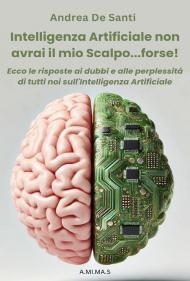 Andrea De Santi

Intelligenza Artificiale non avrai il mio Scalpo...forse!

Ecco le risposte ai dubbi e alle perplessità di tutti noi sull'Intelligenza Artificiale

A.MI.MA.S